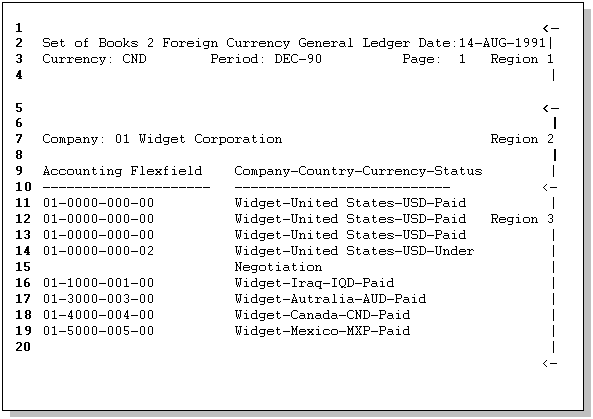 1 <-
2 Set of Books 2 Foreign Currency General Ledger Date:14-AUG-1991|
3 Currency: CND Period: DEC-90 Page: 1 Region 1
4 |

5 <-
6 |
7 Company: 01 Widget Corporation Region 2
8 |
9 Accounting Flexfield Company-Country-Currency-Status |
10 --------------------- --------------------------- <-
11 01-0000-000-00 Widget-United States-USD-Paid |
12 01-0000-000-00 Widget-United States-USD-Paid Region 3
13 01-0000-000-00 Widget-United States-USD-Paid |
14 01-0000-000-02 Widget-United States-USD-Under |
15 Negotiation |
16 01-1000-001-00 Widget-Iraq-IQD-Paid |
17 01-3000-003-00 Widget-Autralia-AUD-Paid |
18 01-4000-004-00 Widget-Canada-CND-Paid |
19 01-5000-005-00 Widget-Mexico-MXP-Paid |
20 |
<-